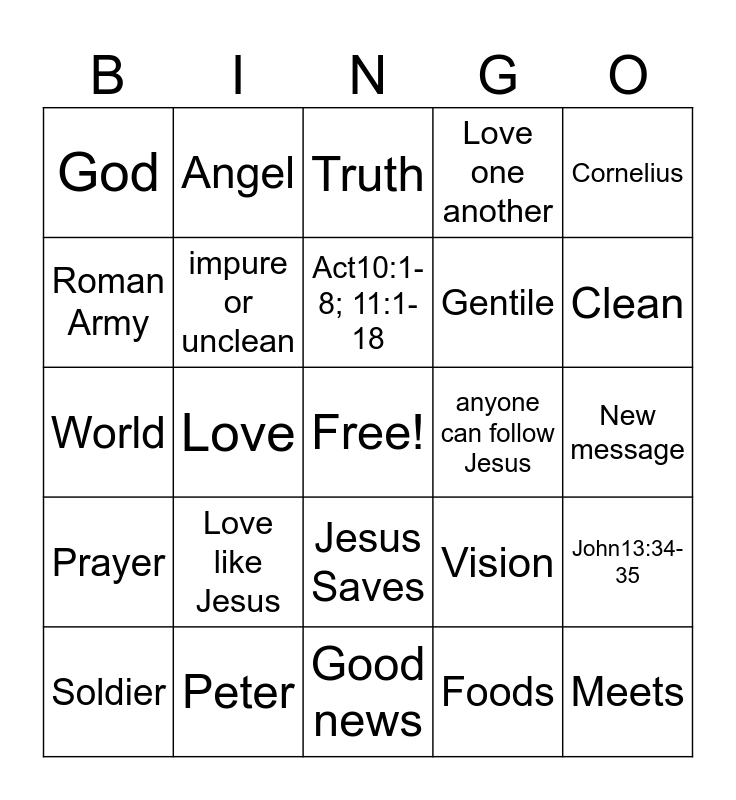 | B | I | N | G | O |
|---|---|---|---|---|
| God | Angel | Truth | Love one another | Cornelius |
| Roman Army | impure or unclean | Act10:1-8; 11:1-18 | Gentile | Clean |
| World | Love | Free! | anyone can follow Jesus | New message |
| Prayer | Love like Jesus | Jesus Saves | Vision | John13:34-35 |
| Soldier | Peter | Good news | Foods | Meets |